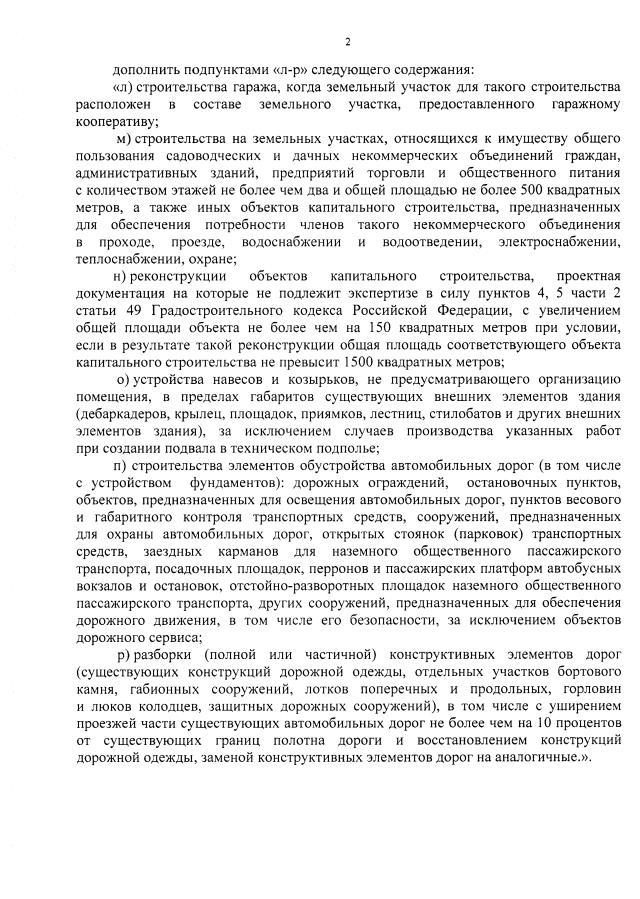 2

дополнить подпунктами «л-р» следующего содержания:

«л) строительства гаража, когда земельный участок для такого строительства расположен в составе земельного участка, предоставленного гаражному кооперативу;

м) строительства на земельных участках, относящихся к имуществу общего пользования садоводческих и дачных некоммерческих объединений граждан, административных зданий, предприятий торговли и общественного питания с количеством этажей не более чем два и общей площадью не более 500 квадратных метров, а также иных объектов капитального строительства, предназначенных для обеспечения потребности членов такого некоммерческого объединения в проходе, проезде, водоснабжении и водоотведении, электроснабжении, теплоснабжении, охране;

н) реконструкции объектов капитального строительства, проектная документация на которые не подлежит экспертизе в силу пунктов 4, 5 части 2 статьи 49 Градостроительного кодекса Российской Федерации, с увеличением общей площади объекта не более чем на 150 квадратных метров при условии, если в результате такой реконструкции общая площадь соответствующего объекта капитального строительства не превысит 1500 квадратных метров;

о) устройства навесов и козырьков, не предусматривающего организацию помещения, в пределах габаритов существующих внешних элементов здания (дебаркадеров, крылец, площадок, приямков, лестниц, стилобатов и других внешних элементов здания), за исключением случаев производства указанных работ при создании подвала в техническом подполье;

п) строительства элементов обустройства автомобильных дорог (в том числе с устройством фундаментов): дорожных ограждений, остановочных пунктов, объектов, предназначенных для освещения автомобильных дорог, пунктов весового и габаритного контроля транспортных средств, сооружений, предназначенных для охраны автомобильных дорог, открытых стоянок (парковок) транспортных средств, заездных карманов для наземного общественного пассажирского транспорта, посадочных площадок, перронов и пассажирских платформ автобусных вокзалов и остановок, отстойно-разворотных площадок наземного общественного пассажирского транспорта, других сооружений, предназначенных для обеспечения дорожного движения, в том числе его безопасности, за исключением объектов дорожного сервиса;

р) разборки (полной или частичной) конструктивных элементов дорог (существующих конструкций дорожной одежды, отдельных участков бортового камня, габионных сооружений, лотков поперечных и продольных, горловин и люков колодцев, защитных дорожных сооружений), в том числе с уширением проезжей части существующих автомобильных дорог не более чем на 10 процентов от существующих границ полотна дороги и восстановлением конструкций дорожной одежды, заменой конструктивных элементов дорог на аналогичные.».